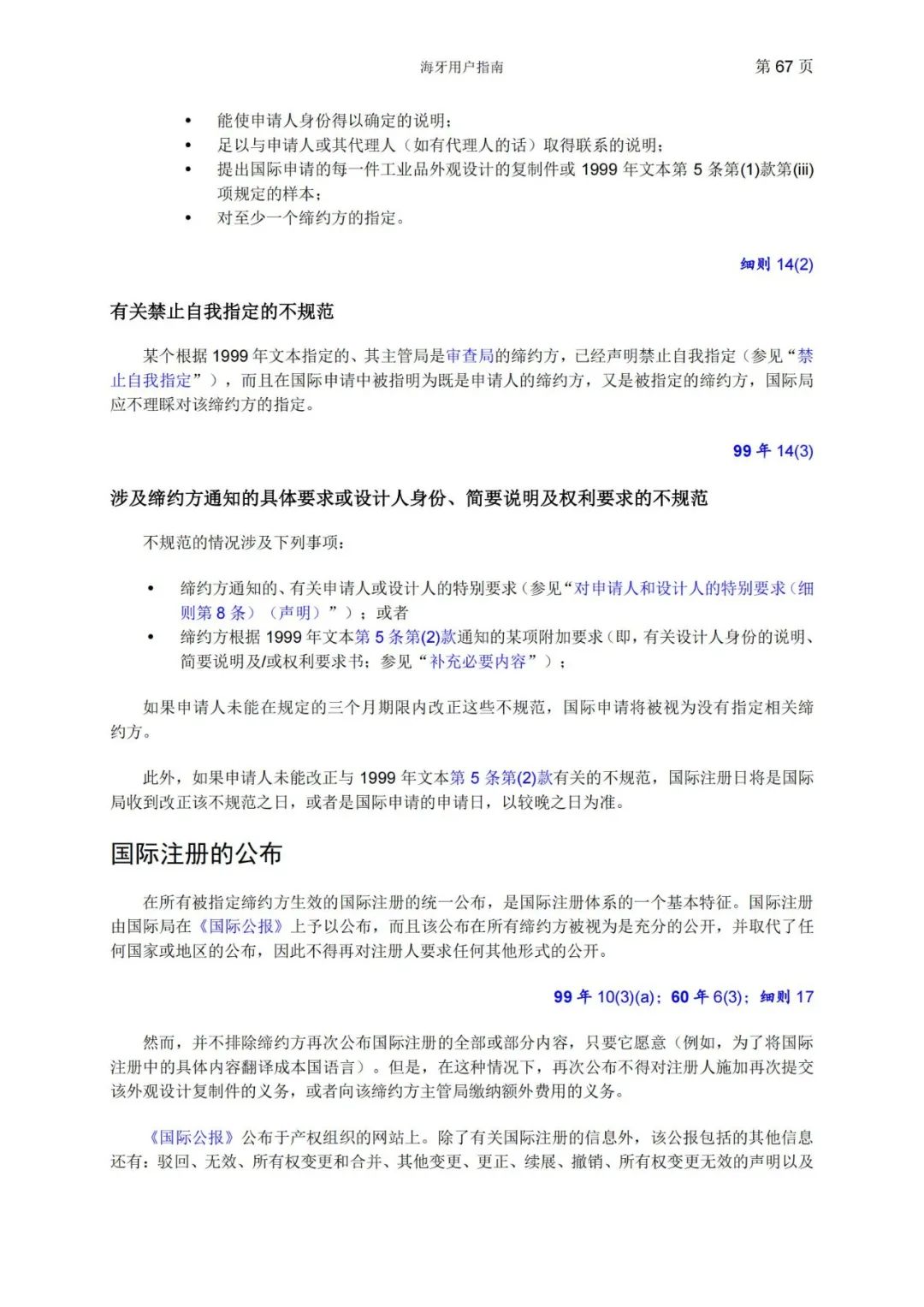 海牙用户指南　　第 67 页

• 能使申请人身份得以确定的说明；
• 足以与申请人或其代理人（如有代理人的话）取得联系的说明；
• 提出国际申请的每一件工业品外观设计的复制件或 1999 年文本第 5 条第(1)款第(iii)项规定的样本；
• 对至少一个缔约方的指定。

细则 14(2)

有关禁止自我指定的不规范

某个根据 1999 年文本指定的、其主管局是审查局的缔约方，已经声明禁止自我指定（参见“禁止自我指定”），而且在国际申请中被指明为既是申请人的缔约方，又是被指定的缔约方，国际局应不理睬对该缔约方的指定。

99 年 14(3)

涉及缔约方通知的具体要求或设计人身份、简要说明及权利要求的不规范

不规范的情况涉及下列事项：

• 缔约方通知的、有关申请人或设计人的特别要求（参见“对申请人和设计人的特别要求（细则第 8 条）（声明）”）；或者
• 缔约方根据 1999 年文本第 5 条第(2)款通知的某项附加要求（即，有关设计人身份的说明、简要说明及/或权利要求书；参见“补充必要内容”）；

如果申请人未能在规定的三个月期限内改正这些不规范，国际申请将被视为没有指定相关缔约方。

此外，如果申请人未能改正与 1999 年文本第 5 条第(2)款有关的不规范，国际注册日将是国际局收到改正该不规范之日，或者是国际申请的申请日，以较晚之日为准。

国际注册的公布

在所有被指定缔约方生效的国际注册的统一公布，是国际注册体系的一个基本特征。国际注册由国际局在《国际公报》上予以公布，而且该公布在所有缔约方被视为是充分的公开，并取代了任何国家或地区的公布，因此不得再对注册人要求任何其他形式的公开。

99 年 10(3)(a)；60 年 6(3)；细则 17

然而，并不排除缔约方再次公布国际注册的全部或部分内容，只要它愿意（例如，为了将国际注册中的具体内容翻译成本国语言）。但是，在这种情况下，再次公布不得对注册人施加再次提交该外观设计复制件的义务，或者向该缔约方主管局缴纳额外费用的义务。

《国际公报》公布于产权组织的网站上。除了有关国际注册的信息外，该公报包括的其他信息还有：驳回、无效、所有权变更和合并、其他变更、更正、续展、撤销、所有权变更无效的声明以及